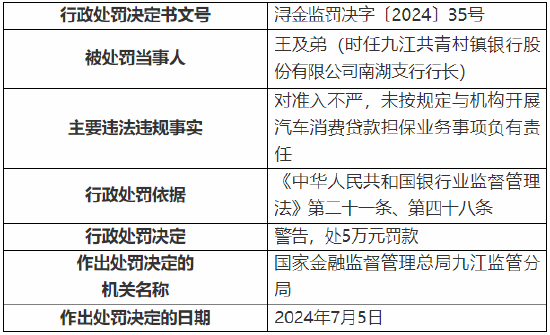 | 行政处罚决定书文号 | 浔金监罚决字〔2024〕35号 |
|---|---|
| 被处罚当事人 | 王及弟（时任九江共青村镇银行股份有限公司南湖支行行长） |
| 主要违法违规事实 | 对准入不严，未按规定与机构开展汽车消费贷款担保业务事项负有责任 |
| 行政处罚依据 | 《中华人民共和国银行业监督管理法》第二十一条、第四十八条 |
| 行政处罚决定 | 警告，处5万元罚款 |
| 作出处罚决定的机关名称 | 国家金融监督管理总局九江监管分局 |
| 作出处罚决定的日期 | 2024年7月5日 |